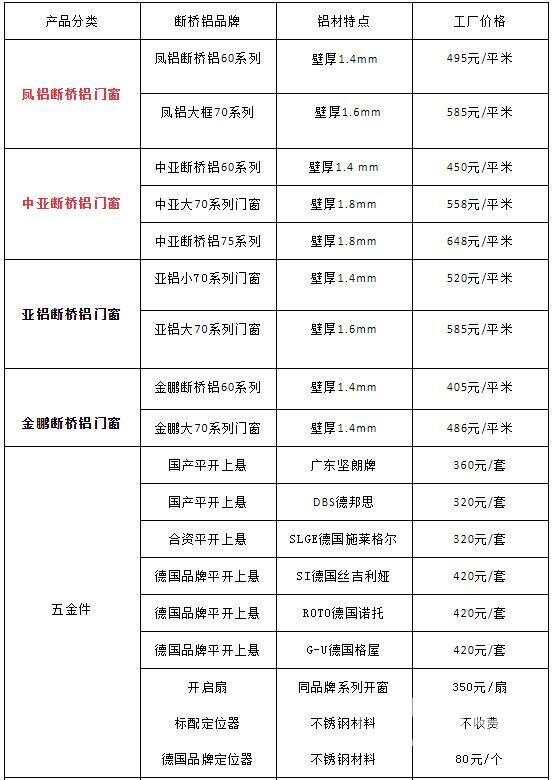 | 产品分类 | 断桥铝品牌 | 铝材特点 | 工厂价格 |
|---|---|---|---|
| 凤铝断桥铝门窗 | 凤铝断桥铝60系列 | 壁厚1.4mm | 495元/平米 |
| | 凤铝大框70系列 | 壁厚1.6mm | 585元/平米 |
| 中亚断桥铝门窗 | 中亚断桥铝60系列 | 壁厚1.4 mm | 450元/平米 |
| | 中亚大70系列门窗 | 壁厚1.8mm | 558元/平米 |
| | 中亚断桥铝75系列 | 壁厚1.8mm | 648元/平米 |
| 亚铝断桥铝门窗 | 亚铝小70系列门窗 | 壁厚1.4mm | 520元/平米 |
| | 亚铝大70系列门窗 | 壁厚1.6mm | 585元/平米 |
| 金鹏断桥铝门窗 | 金鹏断桥铝60系列 | 壁厚1.4mm | 405元/平米 |
| | 金鹏大70系列门窗 | 壁厚1.4mm | 486元/平米 |
| 五金件 | 国产平开上悬 | 广东坚朗牌 | 360元/套 |
| | 国产平开上悬 | DBS德邦思 | 320元/套 |
| | 合资平开上悬 | SLGE德国施莱格尔 | 320元/套 |
| | 德国品牌平开上悬 | SI德国丝吉利娅 | 420元/套 |
| | 德国品牌平开上悬 | ROTO德国诺托 | 420元/套 |
| | 德国品牌平开上悬 | G-U德国格屋 | 420元/套 |
| | 开启扇 | 同品牌系列开窗 | 350元/扇 |
| | 标配定位器 | 不锈钢材料 | 不收费 |
| | 德国品牌定位器 | 不锈钢材料 | 80元/个 |